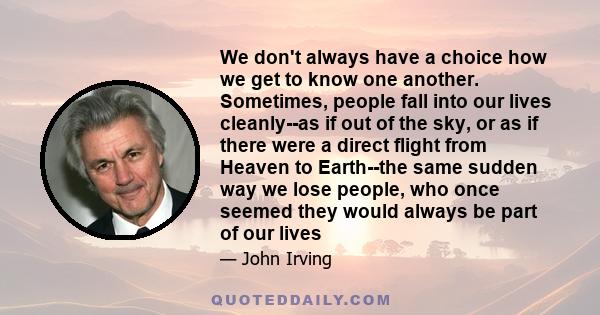 We don't always have a choice how we get to know one another. Sometimes, people fall into our lives cleanly--as if out of the sky, or as if there were a direct flight from Heaven to Earth--the same sudden way we lose people, who once seemed they would always be part of our lives

— John Irving

QUOTEDDAILY.COM